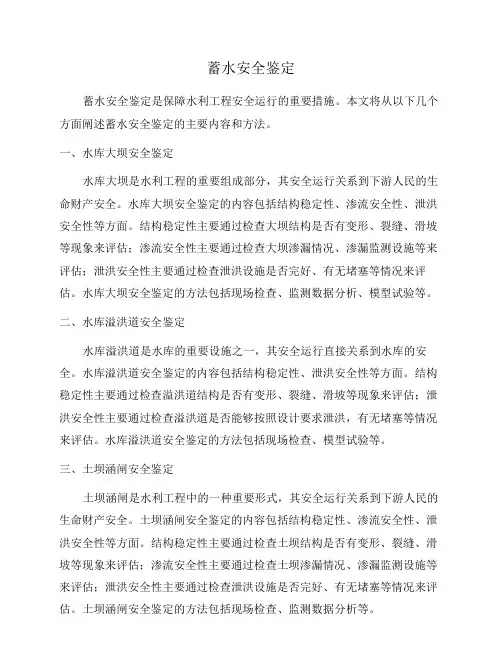 蓄水安全鉴定

蓄水安全鉴定是保障水利工程安全运行的重要措施。本文将从以下几个方面阐述蓄水安全鉴定的主要内容和方法。

一、水库大坝安全鉴定

水库大坝是水利工程的重要组成部分，其安全运行关系到下游人民的生命财产安全。水库大坝安全鉴定的内容包括结构稳定性、渗流安全性、泄洪安全性等方面。结构稳定性主要通过检查大坝结构是否有变形、裂缝、滑坡等现象来评估；渗流安全性主要通过检查大坝渗漏情况、渗漏监测设施等来评估；泄洪安全性主要通过检查泄洪设施是否完好、有无堵塞等情况来评估。水库大坝安全鉴定的方法包括现场检查、监测数据分析、模型试验等。

二、水库溢洪道安全鉴定

水库溢洪道是水库的重要设施之一，其安全运行直接关系到水库的安全。水库溢洪道安全鉴定的内容包括结构稳定性、泄洪安全性等方面。结构稳定性主要通过检查溢洪道结构是否有变形、裂缝、滑坡等现象来评估；泄洪安全性主要通过检查溢洪道是否能够按照设计要求泄洪，有无堵塞等情况来评估。水库溢洪道安全鉴定的方法包括现场检查、模型试验等。

三、土坝涵闸安全鉴定

土坝涵闸是水利工程中的一种重要形式，其安全运行关系到下游人民的生命财产安全。土坝涵闸安全鉴定的内容包括结构稳定性、渗流安全性、泄洪安全性等方面。结构稳定性主要通过检查土坝结构是否有变形、裂缝、滑坡等现象来评估；渗流安全性主要通过检查土坝渗漏情况、渗漏监测设施等来评估；泄洪安全性主要通过检查泄洪设施是否完好、有无堵塞等情况来评估。土坝涵闸安全鉴定的方法包括现场检查、监测数据分析等。